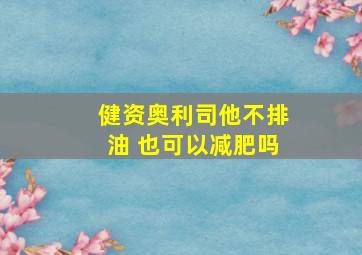 健资奥利司他不排油 也可以减肥吗